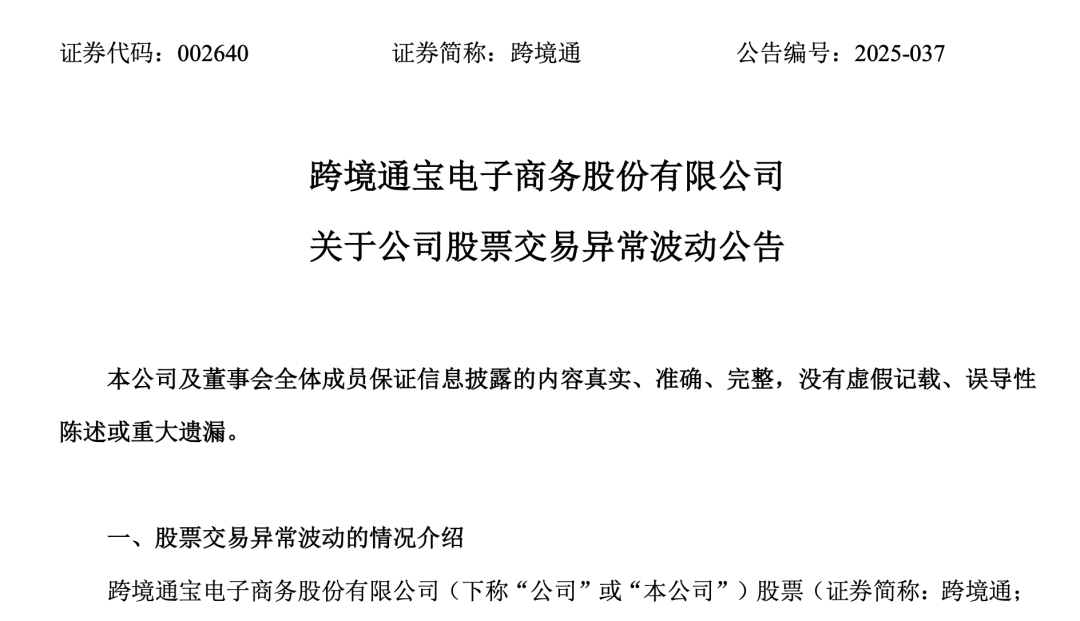 证券代码：002640　　　　证券简称：跨境通　　　　公告编号：2025-037

跨境通宝电子商务股份有限公司

关于公司股票交易异常波动公告

本公司及董事会全体成员保证信息披露的内容真实、准确、完整，没有虚假记载、误导性陈述或重大遗漏。

一、股票交易异常波动的情况介绍

跨境通宝电子商务股份有限公司（下称“公司”或“本公司”）股票（证券简称：跨境通；